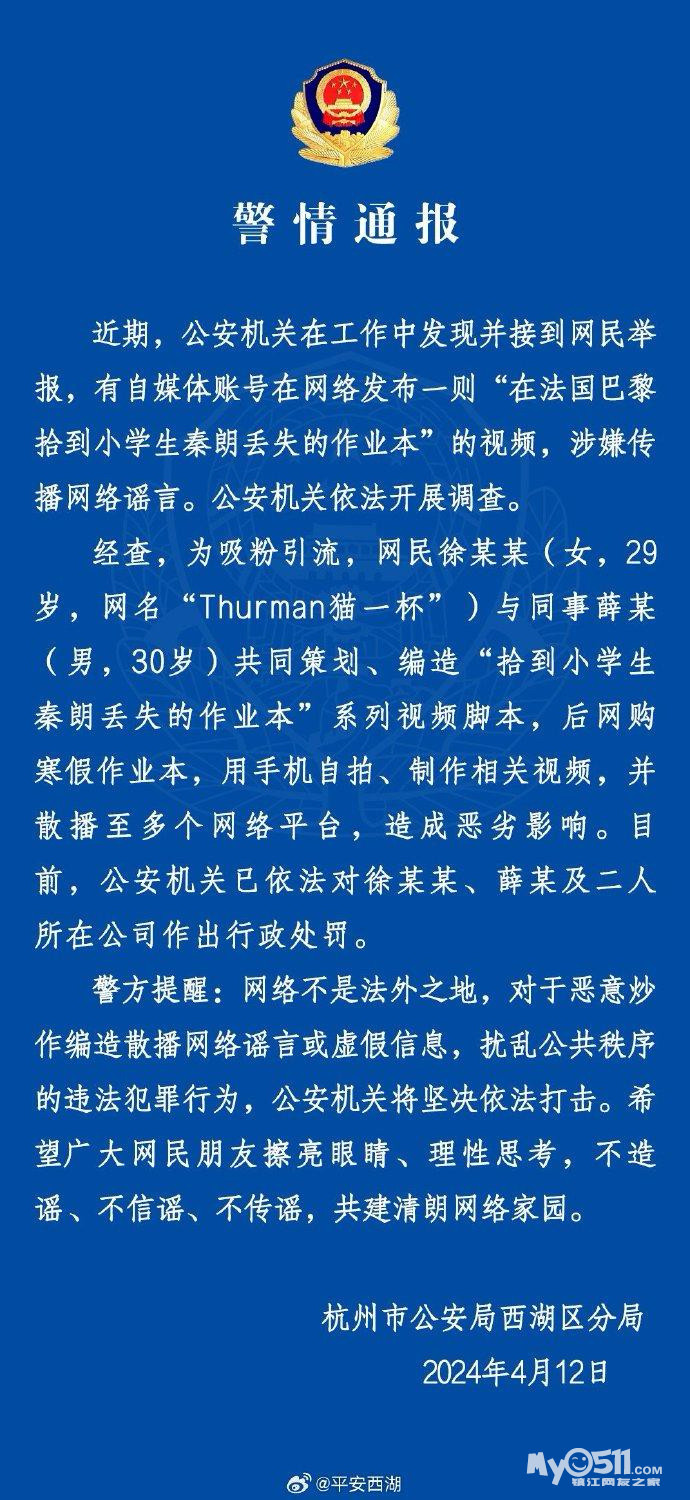 警情通报

近期，公安机关在工作中发现并接到网民举报，有自媒体账号在网络发布一则“在法国巴黎拾到小学生秦朗丢失的作业本”的视频，涉嫌传播网络谣言。公安机关依法开展调查。

经查，为吸粉引流，网民徐某某（女，29岁，网名“Thurman猫一杯”）与同事薛某（男，30岁）共同策划、编造“拾到小学生秦朗丢失的作业本”系列视频脚本，后网购寒假作业本，用手机自拍、制作相关视频，并散播至多个网络平台，造成恶劣影响。目前，公安机关已依法对徐某某、薛某及二人所在公司作出行政处罚。

警方提醒：网络不是法外之地，对于恶意炒作编造散播网络谣言或虚假信息，扰乱公共秩序的违法犯罪行为，公安机关将坚决依法打击。希望广大网民朋友擦亮眼睛、理性思考，不造谣、不信谣、不传谣，共建清朗网络家园。

杭州市公安局西湖区分局
2024年4月12日

@平安西湖

My0511.com 镇江网友之家